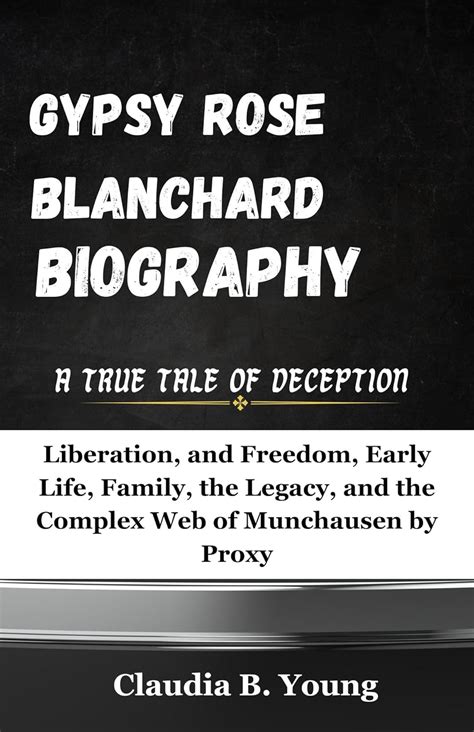 GYPSY ROSE
BLANCHARD
BIOGRAPHY

A TRUE TALE OF DECEPTION

Liberation, and Freedom, Early Life, Family, the Legacy, and the Complex Web of Munchausen by Proxy

Claudia B. Young